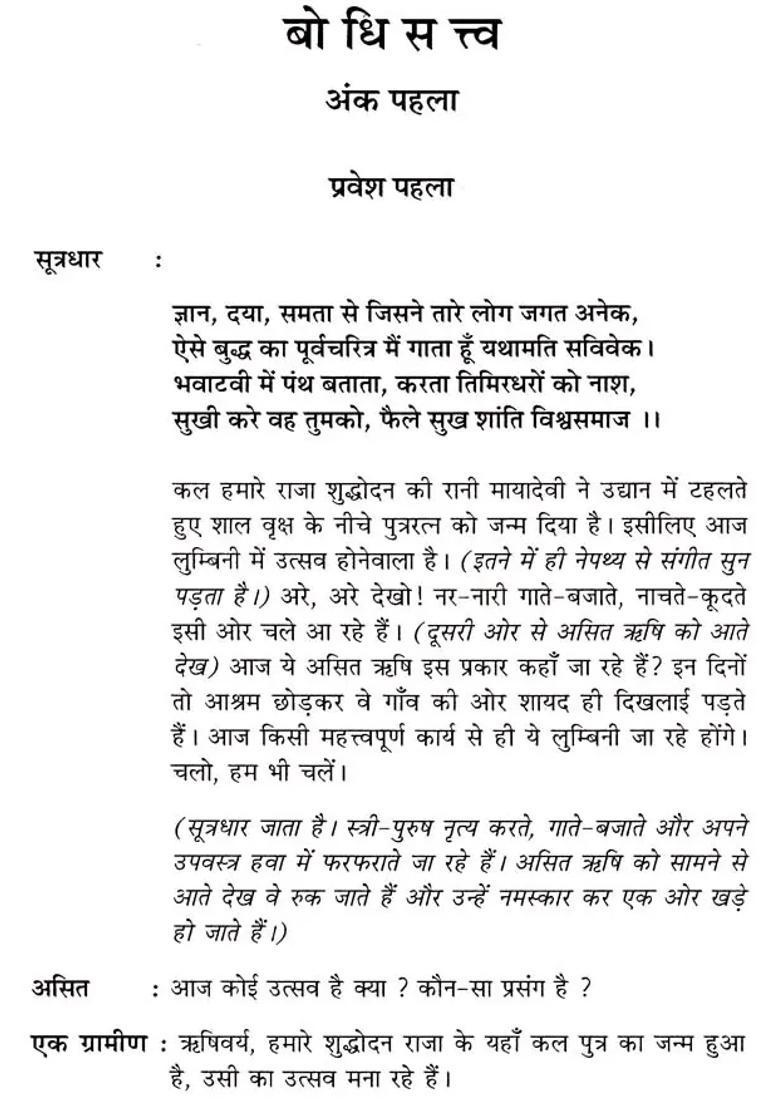 बो धि स त्त्व

अंक पहला

प्रवेश पहला

सूत्रधार :

ज्ञान, दया, समता से जिसने तारे लोग जगत अनेक,
ऐसे बुद्ध का पूर्वचरित्र मैं गाता हूँ यथामति सविवेक।
भवाटवी में पंथ बताता, करता तिमिरधरों को नाश,
सुखी करे वह तुमको, फैले सुख शांति विश्वसमाज ।।

कल हमारे राजा शुद्धोदन की रानी मायादेवी ने उद्यान में टहलते हुए शाल वृक्ष के नीचे पुत्ररत्न को जन्म दिया है। इसीलिए आज लुम्बिनी में उत्सव होनेवाला है। (इतने में ही नेपथ्य से संगीत सुन पड़ता है।) अरे, अरे देखो! नर-नारी गाते-बजाते, नाचते-कूदते इसी ओर चले आ रहे हैं। (दूसरी ओर से असित ऋषि को आते देख) आज ये असित ऋषि इस प्रकार कहाँ जा रहे हैं? इन दिनों तो आश्रम छोड़कर वे गाँव की ओर शायद ही दिखलाई पड़ते हैं। आज किसी महत्त्वपूर्ण कार्य से ही ये लुम्बिनी जा रहे होंगे। चलो, हम भी चलें।

(सूत्रधार जाता है। स्त्री-पुरुष नृत्य करते, गाते-बजाते और अपने उपवस्त्र हवा में फरफराते जा रहे हैं। असित ऋषि को सामने से आते देख वे रुक जाते हैं और उन्हें नमस्कार कर एक ओर खड़े हो जाते हैं।)

असित : आज कोई उत्सव है क्या ? कौन-सा प्रसंग है ?

एक ग्रामीण : ऋषिवर्य, हमारे शुद्धोदन राजा के यहाँ कल पुत्र का जन्म हुआ है, उसी का उत्सव मना रहे हैं।